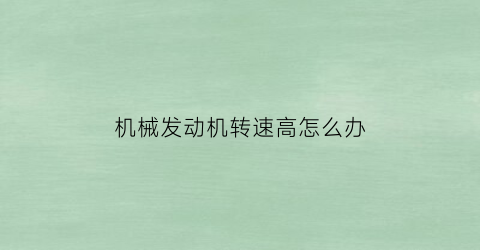 机械发动机转速高怎么办